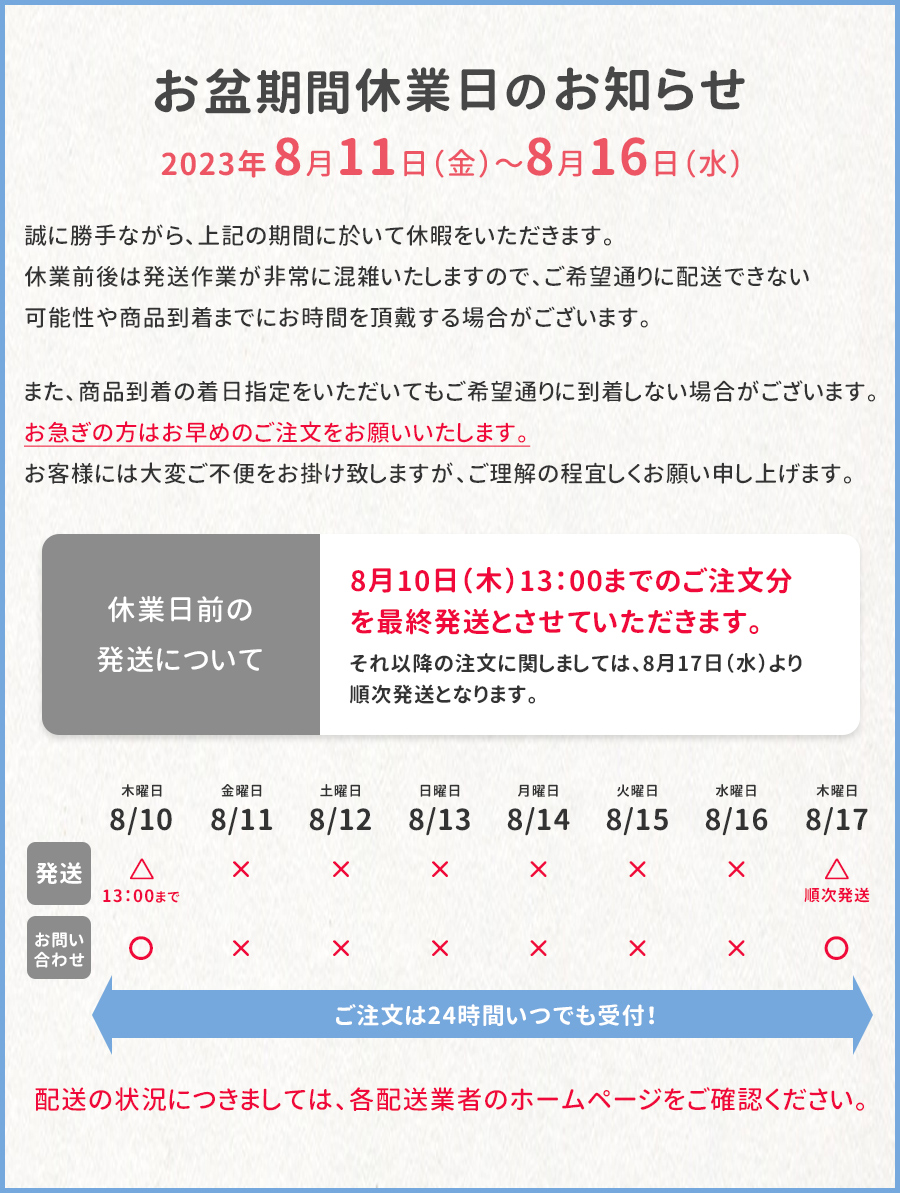 お盆期間休業日のお知らせ

2023年8月11日(金)~8月16日(水)

誠に勝手ながら、上記の期間に於いて休暇をいただきます。
休業前後は発送作業が非常に混雑いたしますので、ご希望通りに配送できない可能性や商品到着までにお時間を頂戴する場合がございます。

また、商品到着の着日指定をいただいてもご希望通りに到着しない場合がございます。
お急ぎの方はお早めのご注文をお願いいたします。
お客様には大変ご不便をお掛け致しますが、ご理解の程宜しくお願い申し上げます。

休業日前の発送について

8月10日(木)13:00までのご注文分を最終発送とさせていただきます。
それ以降の注文に関しましては、8月17日(水)より順次発送となります。

| | 木曜日 8/10 | 金曜日 8/11 | 土曜日 8/12 | 日曜日 8/13 | 月曜日 8/14 | 火曜日 8/15 | 水曜日 8/16 | 木曜日 8/17 |
|---|---|---|---|---|---|---|---|---|
| 発送 | △ 13:00まで | × | × | × | × | × | × | △ 順次発送 |
| お問い合わせ | ○ | × | × | × | × | × | × | ○ |

ご注文は24時間いつでも受付!

配送の状況につきましては、各配送業者のホームページをご確認ください。